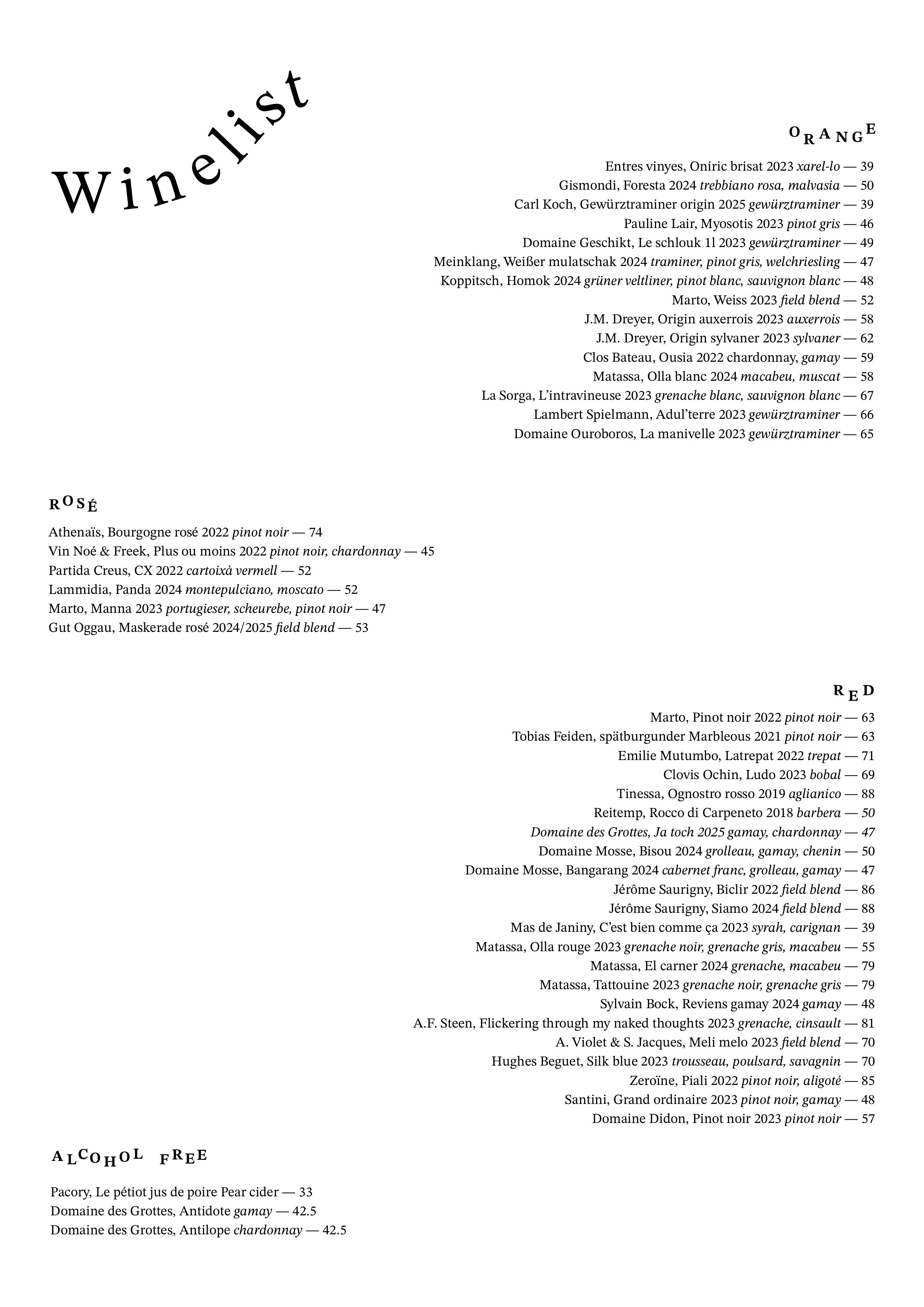 Winelist

ORANGE

Entres vinyes, Oníric brisat 2023 xarel-lo — 39
Gismondi, Foresta 2024 trebbiano rosa, malvasia — 50
Carl Koch, Gewürztraminer origin 2025 gewürztraminer — 39
Pauline Lair, Myosotis 2023 pinot gris — 46
Domaine Geschikt, Le schlouk 1l 2023 gewürztraminer — 49
Meinklang, Weißer mulatschak 2024 traminer, pinot gris, welchriesling — 47
Koppitsch, Homok 2024 grüner veltliner, pinot blanc, sauvignon blanc — 48
Marto, Weiss 2023 field blend — 52
J.M. Dreyer, Origin auxerrois 2023 auxerrois — 58
J.M. Dreyer, Origin sylvaner 2023 sylvaner — 62
Clos Bateau, Ousia 2022 chardonnay, gamay — 59
Matassa, Olla blanc 2024 macabeu, muscat — 58
La Sorga, L'intravineuse 2023 grenache blanc, sauvignon blanc — 67
Lambert Spielmann, Adul'terre 2023 gewürztraminer — 66
Domaine Ouroboros, La manivelle 2023 gewürztraminer — 65

ROSÉ

Athenaïs, Bourgogne rosé 2022 pinot noir — 74
Vin Noé & Freek, Plus ou moins 2022 pinot noir, chardonnay — 45
Partida Creus, CX 2022 cartoixà vermell — 52
Lammidia, Panda 2024 montepulciano, moscato — 52
Marto, Manna 2023 portugieser, scheurebe, pinot noir — 47
Gut Oggau, Maskerade rosé 2024/2025 field blend — 53

RED

Marto, Pinot noir 2022 pinot noir — 63
Tobias Feiden, spätburgunder Marbleous 2021 pinot noir — 63
Emilie Mutumbo, Latrepat 2022 trepat — 71
Clovis Ochin, Ludo 2023 bobal — 69
Tinessa, Ognostro rosso 2019 aglianico — 88
Reitemp, Rocco di Carpeneto 2018 barbera — 50
Domaine des Grottes, Ja toch 2025 gamay, chardonnay — 47
Domaine Mosse, Bisou 2024 grolleau, gamay, chenin — 50
Domaine Mosse, Bangarang 2024 cabernet franc, grolleau, gamay — 47
Jérôme Saurigny, Biclir 2022 field blend — 86
Jérôme Saurigny, Siamo 2024 field blend — 88
Mas de Janiny, C'est bien comme ça 2023 syrah, carignan — 39
Matassa, Olla rouge 2023 grenache noir, grenache gris, macabeu — 55
Matassa, El carner 2024 grenache, macabeu — 79
Matassa, Tattouine 2023 grenache noir, grenache gris — 79
Sylvain Bock, Reviens gamay 2024 gamay — 48
A.F. Steen, Flickering through my naked thoughts 2023 grenache, cinsault — 81
A. Violet & S. Jacques, Meli melo 2023 field blend — 70
Hughes Beguet, Silk blue 2023 trousseau, poulsard, savagnin — 70
Zeroïne, Piali 2022 pinot noir, aligoté — 85
Santini, Grand ordinaire 2023 pinot noir, gamay — 48
Domaine Didon, Pinot noir 2023 pinot noir — 57

ALCOHOL FREE

Pacory, Le pétiot jus de poire Pear cider — 33
Domaine des Grottes, Antidote gamay — 42.5
Domaine des Grottes, Antilope chardonnay — 42.5